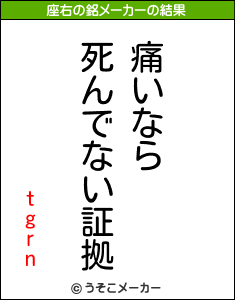 座右の銘メーカーの結果

痛いなら
死んでない証拠

tgrn

© うそこメーカー